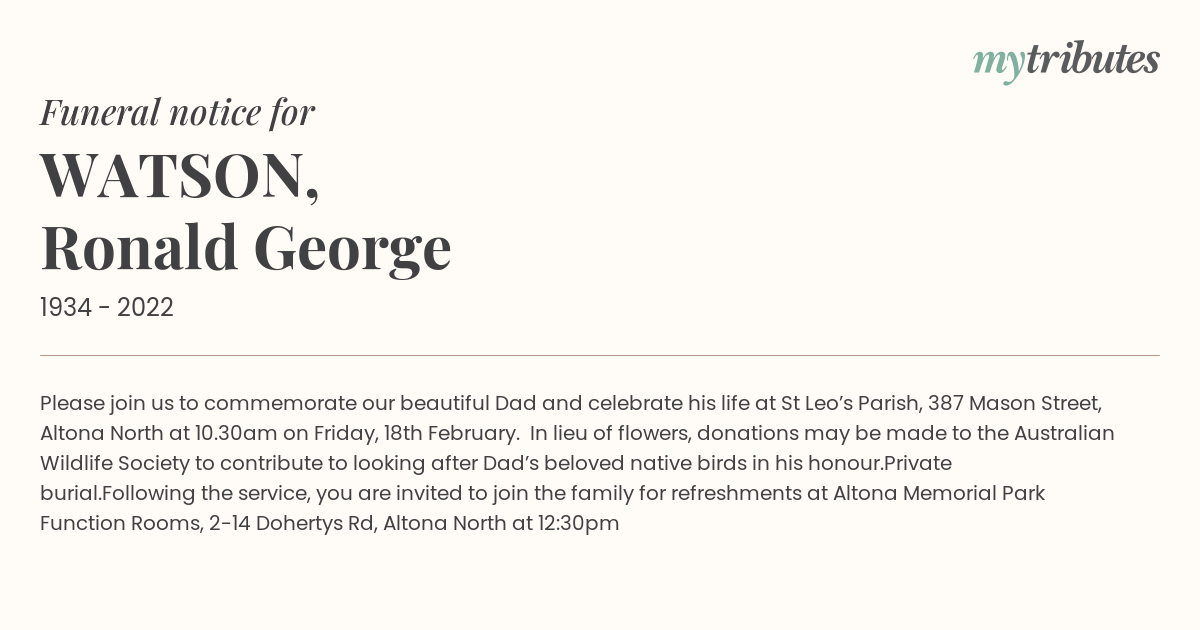 mytributes

Funeral notice for

WATSON,
Ronald George

1934 - 2022

Please join us to commemorate our beautiful Dad and celebrate his life at St Leo’s Parish, 387 Mason Street, Altona North at 10.30am on Friday, 18th February.  In lieu of flowers, donations may be made to the Australian Wildlife Society to contribute to looking after Dad’s beloved native birds in his honour.Private burial.Following the service, you are invited to join the family for refreshments at Altona Memorial Park Function Rooms, 2-14 Dohertys Rd, Altona North at 12:30pm